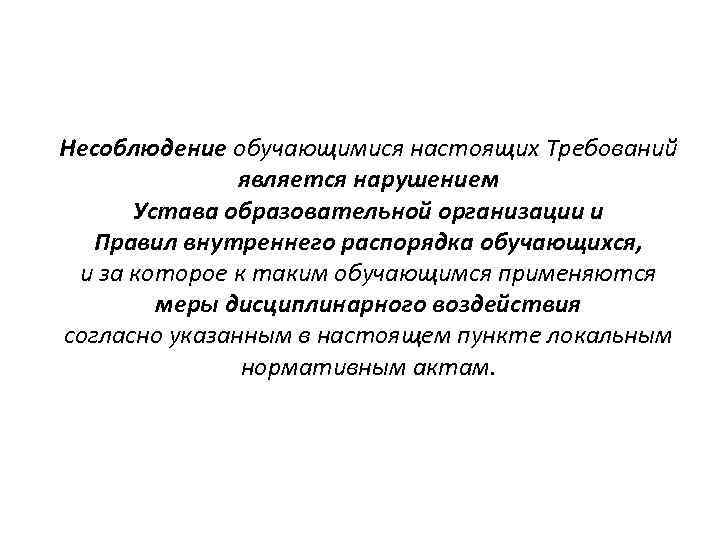 Несоблюдение обучающимися настоящих Требований является нарушением Устава образовательной организации и Правил внутреннего распорядка обучающихся, и за которое к таким обучающимся применяются меры дисциплинарного воздействия согласно указанным в настоящем пункте локальным нормативным актам.